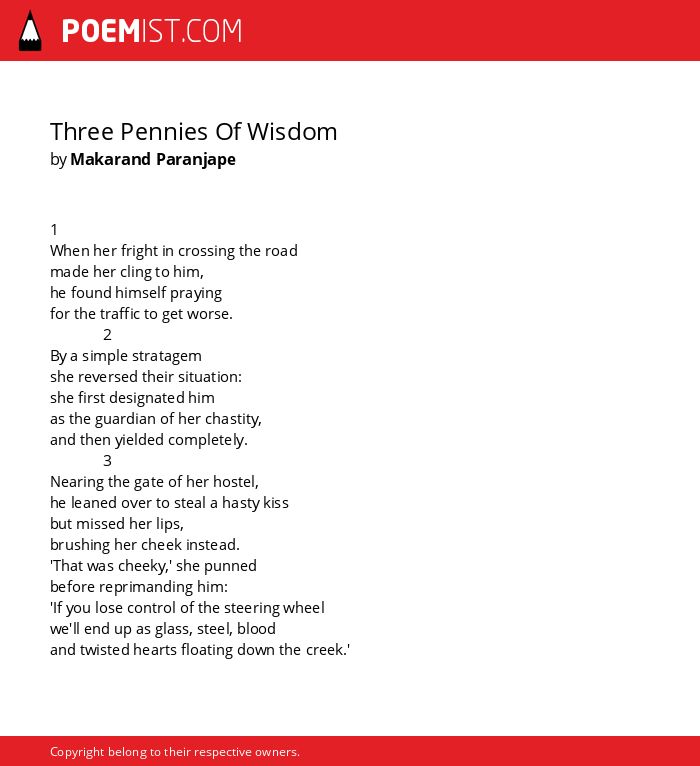 POEMIST.COM

Three Pennies Of Wisdom
by Makarand Paranjape

1
When her fright in crossing the road
made her cling to him,
he found himself praying
for the traffic to get worse.
2
By a simple stratagem
she reversed their situation:
she first designated him
as the guardian of her chastity,
and then yielded completely.
3
Nearing the gate of her hostel,
he leaned over to steal a hasty kiss
but missed her lips,
brushing her cheek instead.
'That was cheeky,' she punned
before reprimanding him:
'If you lose control of the steering wheel
we'll end up as glass, steel, blood
and twisted hearts floating down the creek.'

Copyright belong to their respective owners.